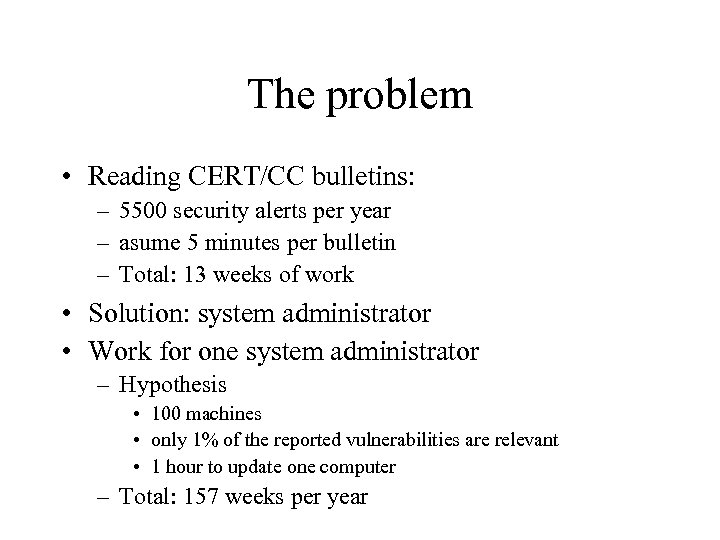 The problem

• Reading CERT/CC bulletins:
  – 5500 security alerts per year
  – asume 5 minutes per bulletin
  – Total: 13 weeks of work
• Solution: system administrator
• Work for one system administrator
  – Hypothesis
    • 100 machines
    • only 1% of the reported vulnerabilities are relevant
    • 1 hour to update one computer
  – Total: 157 weeks per year